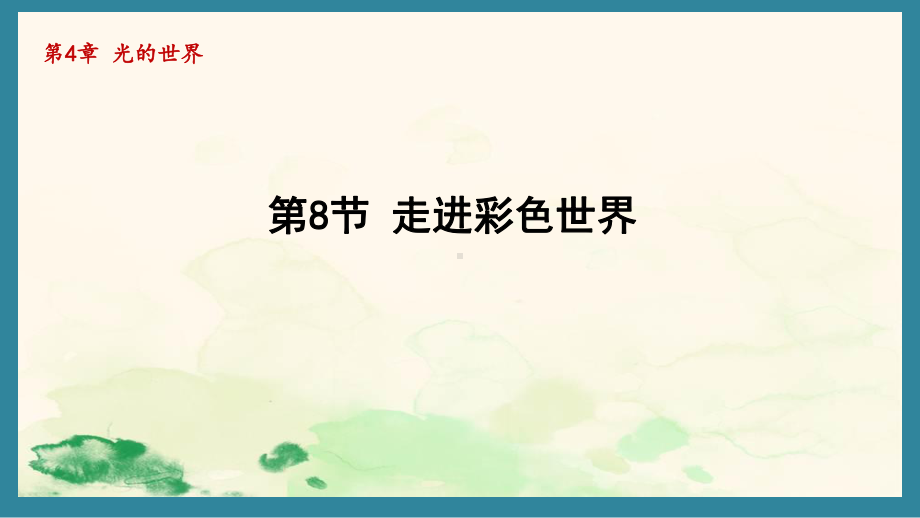 第4章　光的世界

第8节　走进彩色世界